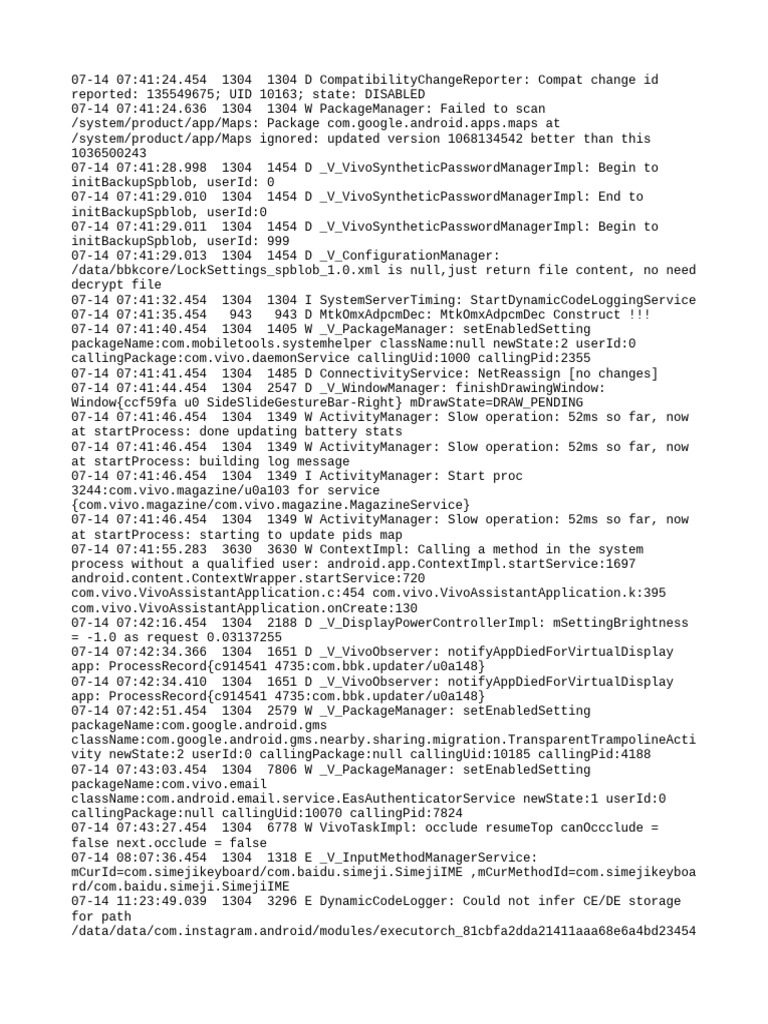 07-14 07:41:24.454 1304 1304 D CompatibilityChangeReporter: Compat change id reported: 135549675; UID 10163; state: DISABLED
07-14 07:41:24.636 1304 1304 W PackageManager: Failed to scan /system/product/app/Maps: Package com.google.android.apps.maps at /system/product/app/Maps ignored: updated version 1068134542 better than this 1036500243
07-14 07:41:28.998 1304 1454 D _V_VivoSyntheticPasswordManagerImpl: Begin to initBackupSpblob, userId: 0
07-14 07:41:29.010 1304 1454 D _V_VivoSyntheticPasswordManagerImpl: End to initBackupSpblob, userId:0
07-14 07:41:29.011 1304 1454 D _V_VivoSyntheticPasswordManagerImpl: Begin to initBackupSpblob, userId: 999
07-14 07:41:29.013 1304 1454 D _V_ConfigurationManager: /data/bbkcore/LockSettings_spblob_1.0.xml is null,just return file content, no need decrypt file
07-14 07:41:32.454 1304 1304 I SystemServerTiming: StartDynamicCodeLoggingService
07-14 07:41:35.454 943 943 D MtkOmxAdpcmDec: MtkOmxAdpcmDec Construct !!!
07-14 07:41:40.454 1304 1405 W _V_PackageManager: setEnabledSetting packageName:com.mobiletools.systemhelper className:null newState:2 userId:0 callingPackage:com.vivo.daemonService callingUid:1000 callingPid:2355
07-14 07:41:41.454 1304 1485 D ConnectivityService: NetReassign [no changes]
07-14 07:41:44.454 1304 2547 D _V_WindowManager: finishDrawingWindow: Window{ccf59fa u0 SideSlideGestureBar-Right} mDrawState=DRAW_PENDING
07-14 07:41:46.454 1304 1349 W ActivityManager: Slow operation: 52ms so far, now at startProcess: done updating battery stats
07-14 07:41:46.454 1304 1349 W ActivityManager: Slow operation: 52ms so far, now at startProcess: building log message
07-14 07:41:46.454 1304 1349 I ActivityManager: Start proc 3244:com.vivo.magazine/u0a103 for service {com.vivo.magazine/com.vivo.magazine.MagazineService}
07-14 07:41:46.454 1304 1349 W ActivityManager: Slow operation: 52ms so far, now at startProcess: starting to update pids map
07-14 07:41:55.283 3630 3630 W ContextImpl: Calling a method in the system process without a qualified user: android.app.ContextImpl.startService:1697 android.content.ContextWrapper.startService:720 com.vivo.VivoAssistantApplication.c:454 com.vivo.VivoAssistantApplication.k:395 com.vivo.VivoAssistantApplication.onCreate:130
07-14 07:42:16.454 1304 2188 D _V_DisplayPowerControllerImpl: mSettingBrightness = -1.0 as request 0.03137255
07-14 07:42:34.366 1304 1651 D _V_VivoObserver: notifyAppDiedForVirtualDisplay app: ProcessRecord{c914541 4735:com.bbk.updater/u0a148}
07-14 07:42:34.410 1304 1651 D _V_VivoObserver: notifyAppDiedForVirtualDisplay app: ProcessRecord{c914541 4735:com.bbk.updater/u0a148}
07-14 07:42:51.454 1304 2579 W _V_PackageManager: setEnabledSetting packageName:com.google.android.gms className:com.google.android.gms.nearby.sharing.migration.TransparentTrampolineActivity newState:2 userId:0 callingPackage:null callingUid:10185 callingPid:4188
07-14 07:43:03.454 1304 7806 W _V_PackageManager: setEnabledSetting packageName:com.vivo.email className:com.android.email.service.EasAuthenticatorService newState:1 userId:0 callingPackage:null callingUid:10070 callingPid:7824
07-14 07:43:27.454 1304 6778 W VivoTaskImpl: occlude resumeTop canOccclude = false next.occlude = false
07-14 08:07:36.454 1304 1318 E _V_InputMethodManagerService: mCurId=com.simejikeyboard/com.baidu.simeji.SimejiIME ,mCurMethodId=com.simejikeyboard/com.baidu.simeji.SimejiIME
07-14 11:23:49.039 1304 3296 E DynamicCodeLogger: Could not infer CE/DE storage for path /data/data/com.instagram.android/modules/executorch_81cbfa2dda21411aaa68e6a4bd23454